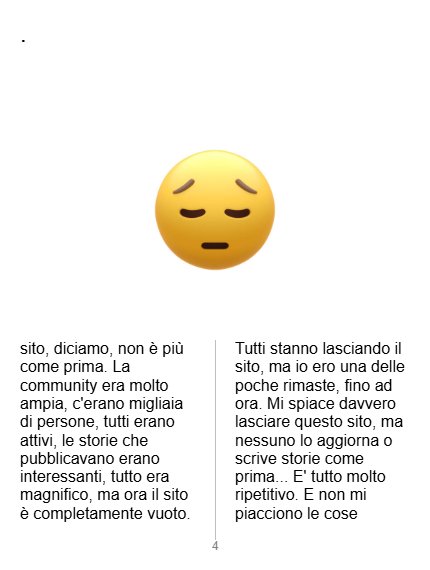 .

sito, diciamo, non è più come prima. La community era molto ampia, c'erano migliaia di persone, tutti erano attivi, le storie che pubblicavano erano interessanti, tutto era magnifico, ma ora il sito è completamente vuoto.

Tutti stanno lasciando il sito, ma io ero una delle poche rimaste, fino ad ora. Mi spiace davvero lasciare questo sito, ma nessuno lo aggiorna o scrive storie come prima... E' tutto molto ripetitivo. E non mi piacciono le cose

4